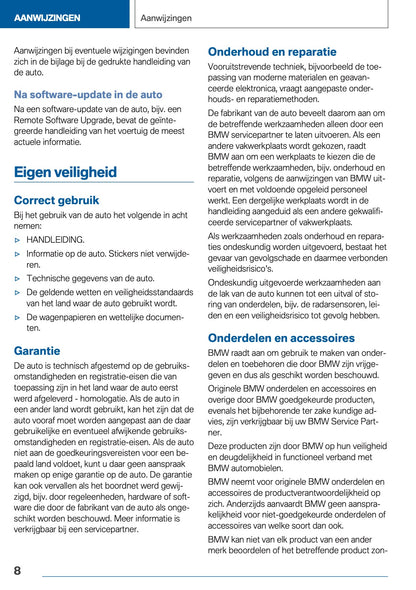 AANWIJZINGEN

Aanwijzingen

Aanwijzingen bij eventuele wijzigingen bevinden zich in de bijlage bij de gedrukte handleiding van de auto.

Na software-update in de auto

Na een software-update van de auto, bijv. een Remote Software Upgrade, bevat de geïntegreerde handleiding van het voertuig de meest actuele informatie.

Eigen veiligheid

Correct gebruik

Bij het gebruik van de auto het volgende in acht nemen:

▷ HANDLEIDING.

▷ Informatie op de auto. Stickers niet verwijderen.

▷ Technische gegevens van de auto.

▷ De geldende wetten en veiligheidsstandaards van het land waar de auto gebruikt wordt.

▷ De wagenpapieren en wettelijke documenten.

Garantie

De auto is technisch afgestemd op de gebruiksomstandigheden en registratie-eisen die van toepassing zijn in het land waar de auto eerst werd afgeleverd - homologatie. Als de auto in een ander land wordt gebruikt, kan het zijn dat de auto vooraf moet worden aangepast aan de daar gebruikelijke en eventueel afwijkende gebruiksomstandigheden en registratie-eisen. Als de auto niet aan de goedkeuringsvereisten voor een bepaald land voldoet, kunt u daar geen aanspraak maken op enige garantie op de auto. De garantie kan ook vervallen als het boordnet werd gewijzigd, bijv. door regeleenheden, hardware of software die door de fabrikant van de auto als ongeschikt worden beschouwd. Meer informatie is verkrijgbaar bij een servicepartner.

Onderhoud en reparatie

Vooruitstrevende techniek, bijvoorbeeld de toepassing van moderne materialen en geavanceerde elektronica, vraagt aangepaste onderhouds- en reparatiemethoden.

De fabrikant van de auto beveelt daarom aan om de betreffende werkzaamheden alleen door een BMW servicepartner te laten uitvoeren. Als een andere vakwerkplaats wordt gekozen, raadt BMW aan om een werkplaats te kiezen die de betreffende werkzaamheden, bijv. onderhoud en reparatie, volgens de aanwijzingen van BMW uitvoert en met voldoende opgeleid personeel werkt. Een dergelijke werkplaats wordt in de handleiding aangeduid als een andere gekwalificeerde servicepartner of vakwerkplaats.

Als werkzaamheden zoals onderhoud en reparaties ondeskundig worden uitgevoerd, bestaat het gevaar van gevolgschade en daarmee verbonden veiligheidsrisico's.

Ondeskundig uitgevoerde werkzaamheden aan de lak van de auto kunnen tot een uitval of storing van onderdelen, bijv. de radarsensoren, leiden en een veiligheidsrisico tot gevolg hebben.

Onderdelen en accessoires

BMW raadt aan om gebruik te maken van onderdelen en toebehoren die door BMW zijn vrijgegeven en dus als geschikt worden beschouwd.

Originele BMW onderdelen en accessoires en overige door BMW goedgekeurde producten, evenals het bijbehorende ter zake kundige advies, zijn verkrijgbaar bij uw BMW Service Partner.

Deze producten zijn door BMW op hun veiligheid en deugdelijkheid in functioneel verband met BMW automobielen.

BMW neemt voor originele BMW onderdelen en accessoires de productverantwoordelijkheid op zich. Anderzijds aanvaardt BMW geen aansprakelijkheid voor niet-goedgekeurde onderdelen of accessoires van welke soort dan ook.

BMW kan niet van elk product van een ander merk beoordelen of het betreffende product zon-

8